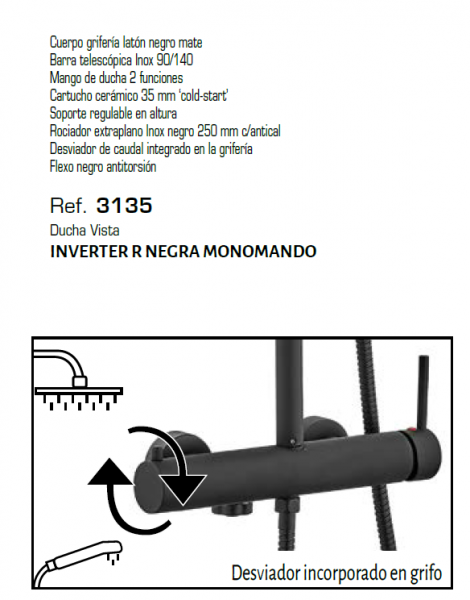 Cuerpo grifería latón negro mate
Barra telescópica Inox 90/140
Mango de ducha 2 funciones
Cartucho cerámico 35 mm 'cold-start'
Soporte regulable en altura
Rociador extraplano Inox negro 250 mm c/antical
Desviador de caudal integrado en la grifería
Flexo negro antitorsión

Ref. 3135
Ducha Vista
INVERTER R NEGRA MONOMANDO

Desviador incorporado en grifo